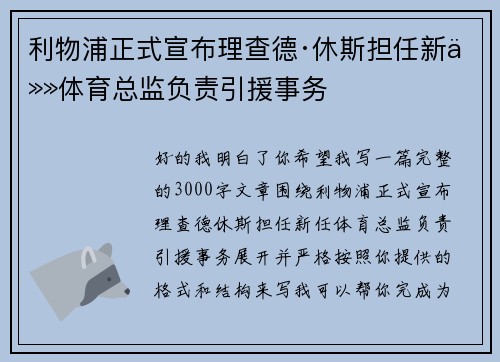 利物浦正式宣布理查德·休斯担任新ä»»体育总监负责引援事务

好的我明白了你希望我写一篇完整的3000字文章围绕利物浦正式宣布理查德休斯担任新任体育总监负责引援事务展开并严格按照你提供的格式和结构来写我可以帮你完成为